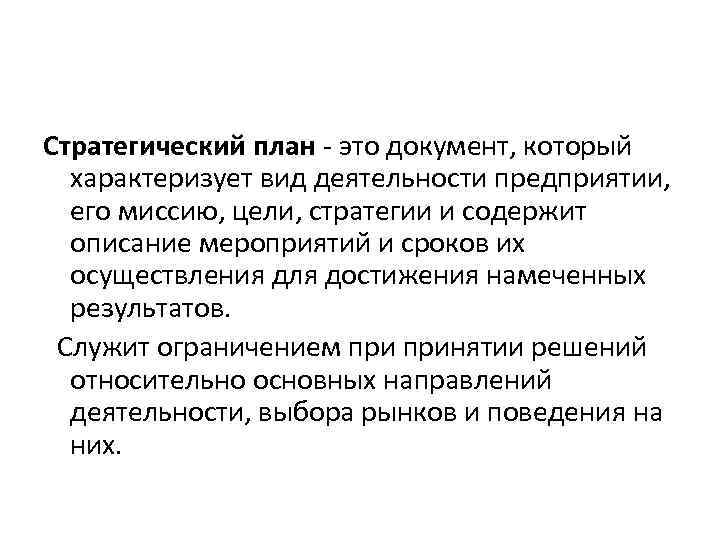 Стратегический план - это документ, который характеризует вид деятельности предприятии, его миссию, цели, стратегии и содержит описание мероприятий и сроков их осуществления для достижения намеченных результатов.

Служит ограничением при принятии решений относительно основных направлений деятельности, выбора рынков и поведения на них.